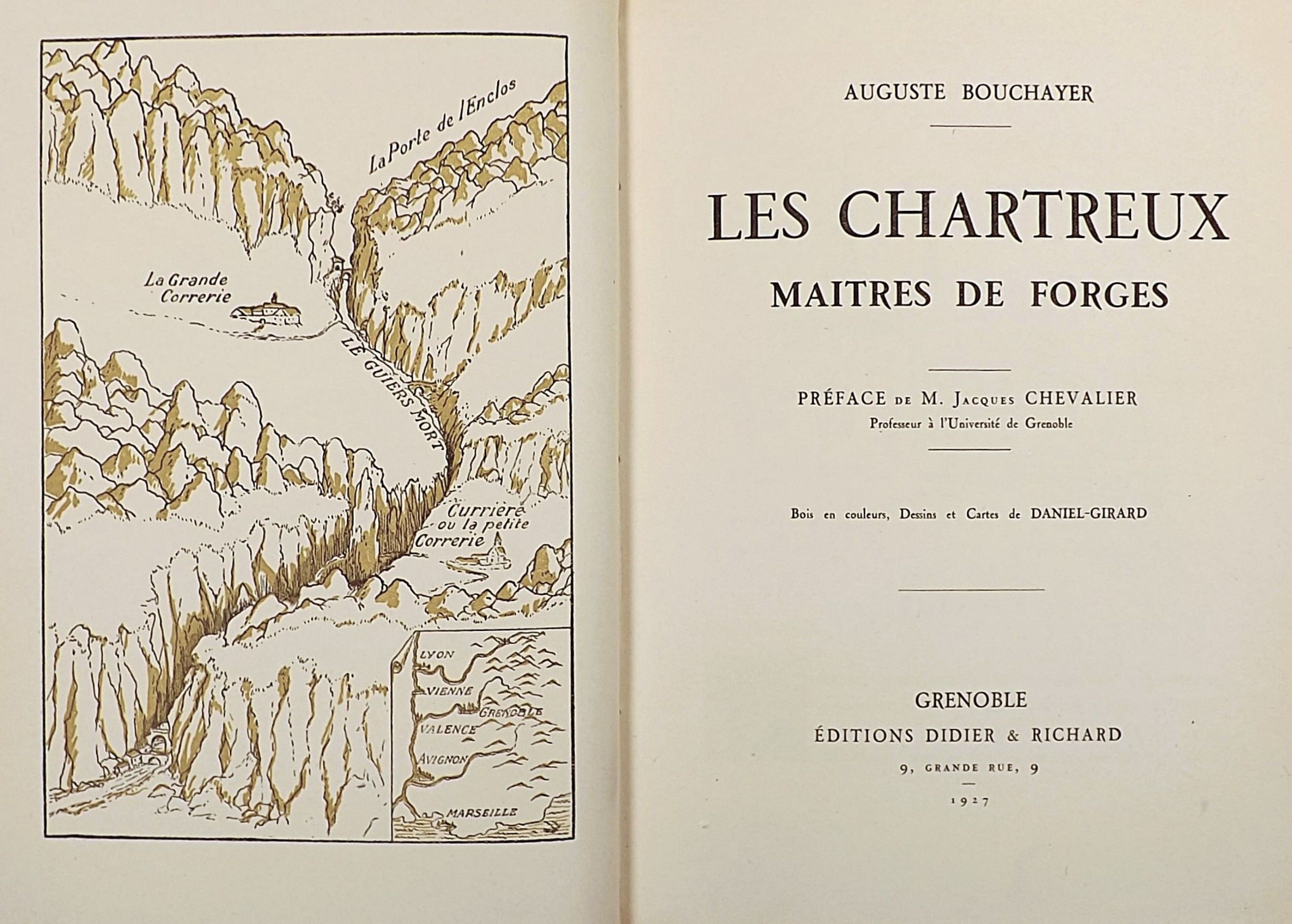 La Porte de l'Enclos

La Grande Correrie

LE GUIERS MORT

Currière ou la petite Correrie

LYON

VIENNE

GRENOBLE

VALENCE

AVIGNON

MARSEILLE

AUGUSTE BOUCHAYER

LES CHARTREUX
MAITRES DE FORGES

PRÉFACE DE M. JACQUES CHEVALIER
Professeur à l'Université de Grenoble

Bois en couleurs, Dessins et Cartes de DANIEL-GIRARD

GRENOBLE
ÉDITIONS DIDIER & RICHARD
9, GRANDE RUE, 9
1927